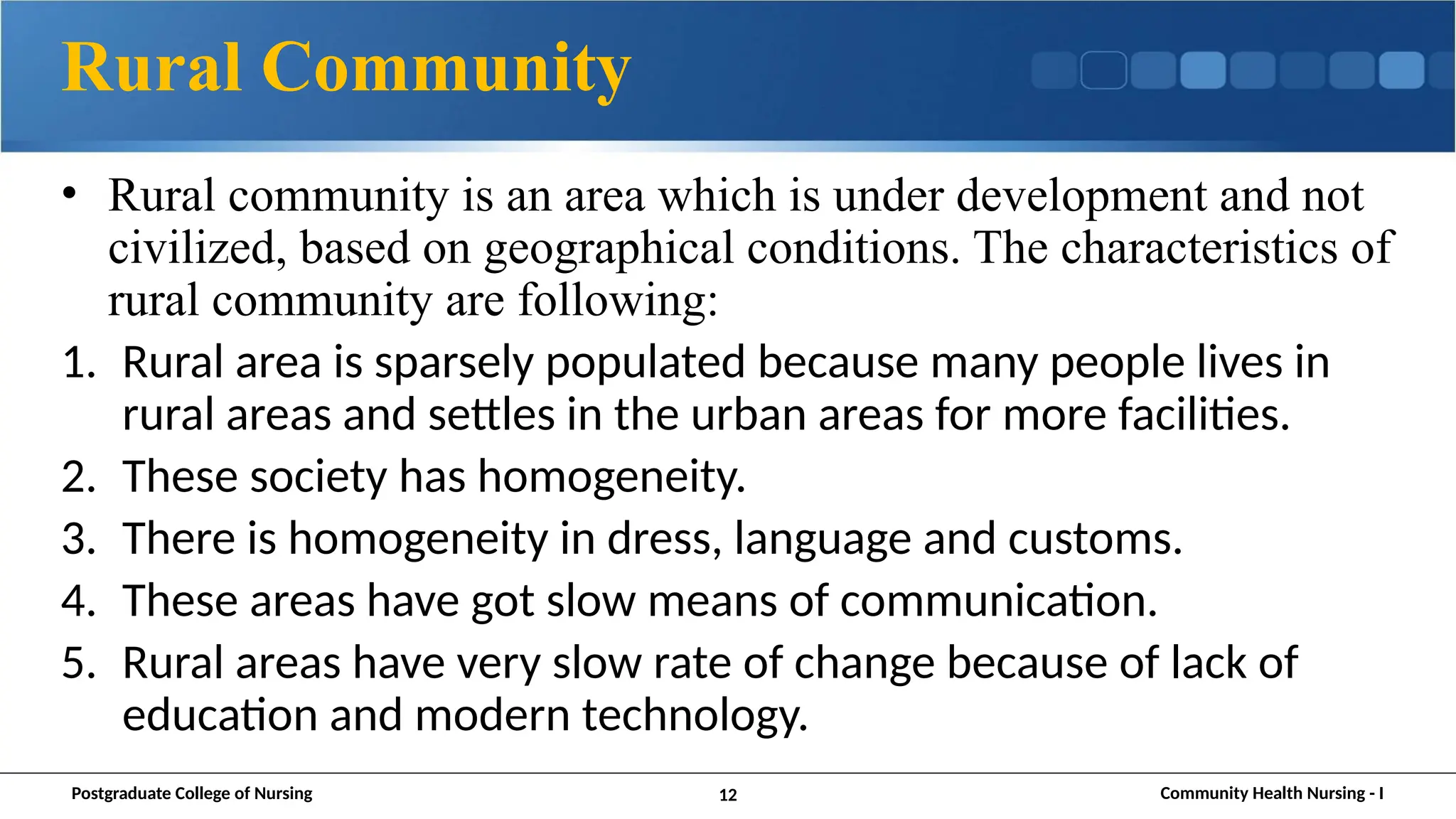 Rural Community

• Rural community is an area which is under development and not civilized, based on geographical conditions. The characteristics of rural community are following:

1. Rural area is sparsely populated because many people lives in rural areas and settles in the urban areas for more facilities.
2. These society has homogeneity.
3. There is homogeneity in dress, language and customs.
4. These areas have got slow means of communication.
5. Rural areas have very slow rate of change because of lack of education and modern technology.

Postgraduate College of Nursing 12 Community Health Nursing - I